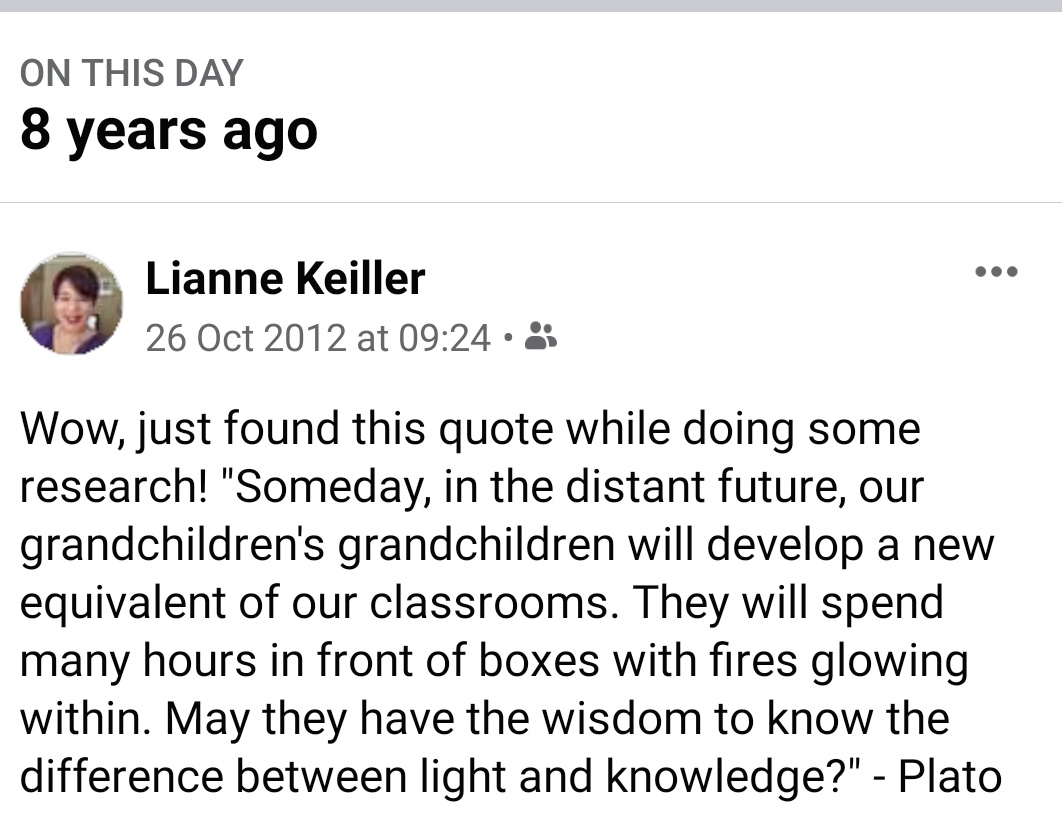 ON THIS DAY
8 years ago

Lianne Keiller
26 Oct 2012 at 09:24 •

Wow, just found this quote while doing some research! "Someday, in the distant future, our grandchildren's grandchildren will develop a new equivalent of our classrooms. They will spend many hours in front of boxes with fires glowing within. May they have the wisdom to know the difference between light and knowledge?" - Plato